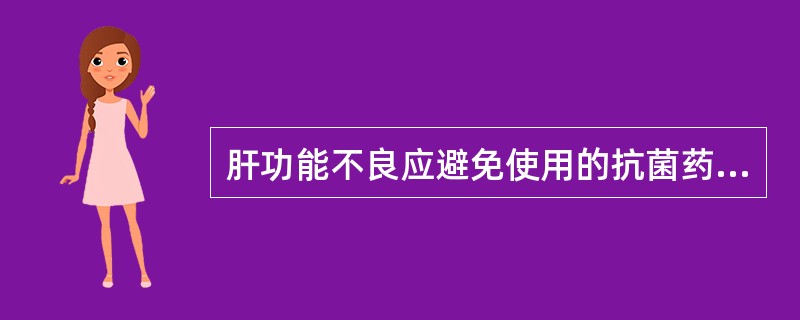 肝功能不良应避免使用的抗菌药...